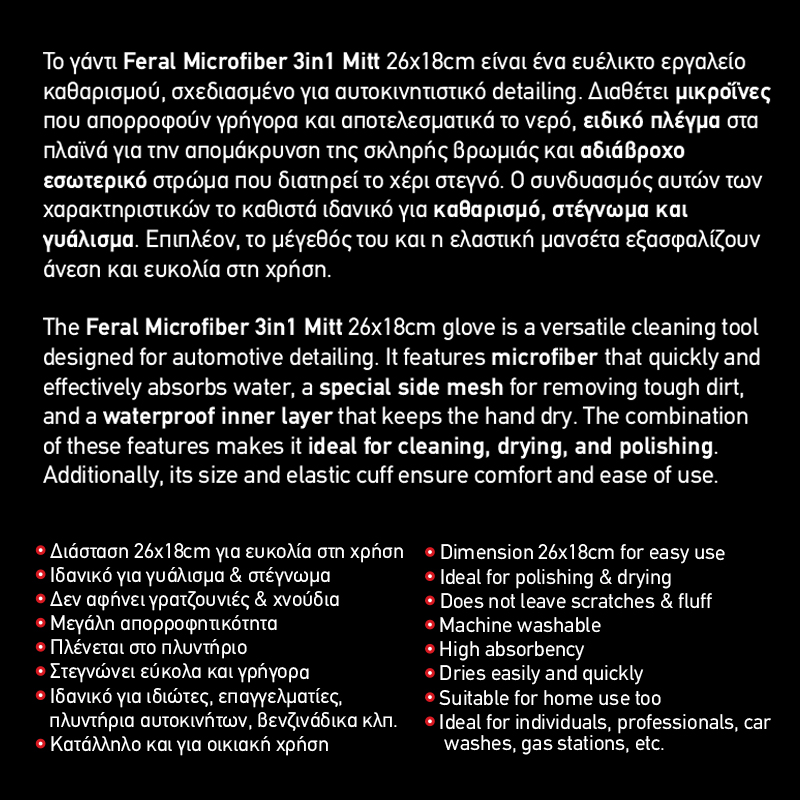 Το γάντι Feral Microfiber 3in1 Mitt 26x18cm είναι ένα ευέλικτο εργαλείο καθαρισμού, σχεδιασμένο για αυτοκινητιστικό detailing. Διαθέτει μικροΐνες που απορροφούν γρήγορα και αποτελεσματικά το νερό, ειδικό πλέγμα στα πλαϊνά για την απομάκρυνση της σκληρής βρωμιάς και αδιάβροχο εσωτερικό στρώμα που διατηρεί το χέρι στεγνό. Ο συνδυασμός αυτών των χαρακτηριστικών το καθιστά ιδανικό για καθαρισμό, στέγνωμα και γυάλισμα. Επιπλέον, το μέγεθός του και η ελαστική μανσέτα εξασφαλίζουν άνεση και ευκολία στη χρήση.

The Feral Microfiber 3in1 Mitt 26x18cm glove is a versatile cleaning tool designed for automotive detailing. It features microfiber that quickly and effectively absorbs water, a special side mesh for removing tough dirt, and a waterproof inner layer that keeps the hand dry. The combination of these features makes it ideal for cleaning, drying, and polishing. Additionally, its size and elastic cuff ensure comfort and ease of use.

Διάσταση 26x18cm για ευκολία στη χρήση
Ιδανικό για γυάλισμα & στέγνωμα
Δεν αφήνει γρατζουνιές & χνούδια
Μεγάλη απορροφητικότητα
Πλένεται στο πλυντήριο
Στεγνώνει εύκολα και γρήγορα
Ιδανικό για ιδιώτες, επαγγελματίες, πλυντήρια αυτοκινήτων, βενζινάδικα κλπ.
Κατάλληλο και για οικιακή χρήση

Dimension 26x18cm for easy use
Ideal for polishing & drying
Does not leave scratches & fluff
Machine washable
High absorbency
Dries easily and quickly
Suitable for home use too
Ideal for individuals, professionals, car washes, gas stations, etc.